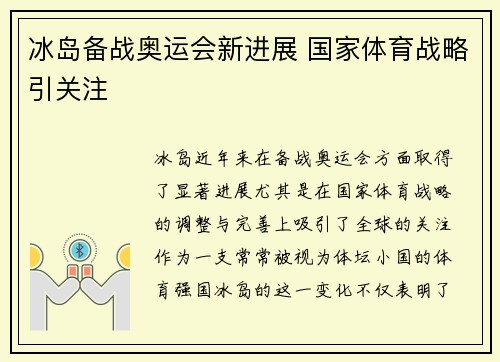 冰岛备战奥运会新进展 国家体育战略引关注

冰岛近年来在备战奥运会方面取得了显著进展尤其是在国家体育战略的调整与完善上吸引了全球的关注作为一支常常被视为体坛小国的体育强国冰岛的这一变化不仅表明了